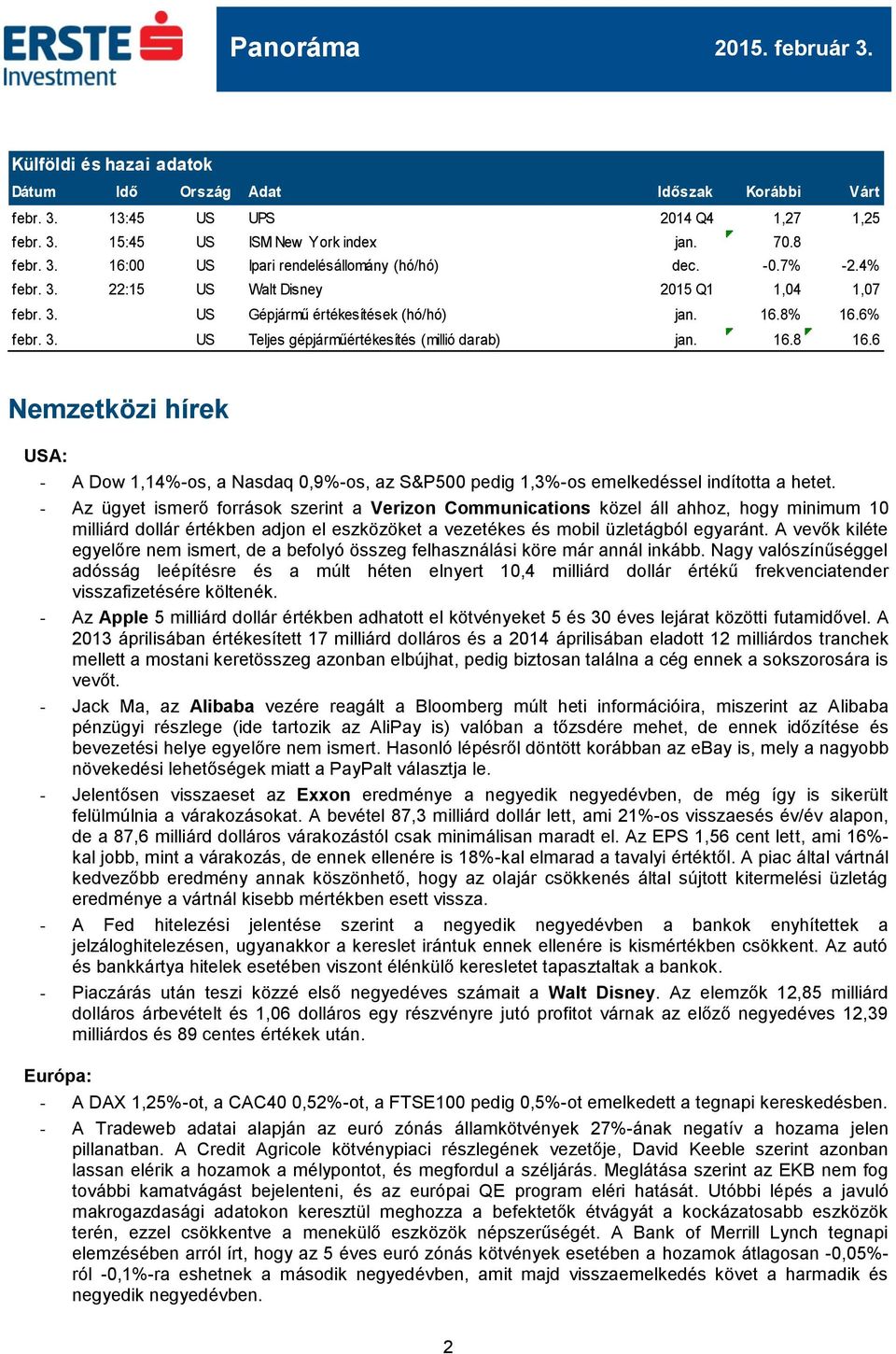 ERSTE Investment

Panoráma

2015. február 3.

Külföldi és hazai adatok

| Dátum | Idő | Ország | Adat | Időszak | Korábbi | Várt |
|---|---|---|---|---|---|---|
| febr. 3. | 13:45 | US | UPS | 2014 Q4 | 1,27 | 1,25 |
| febr. 3. | 15:45 | US | ISM New York index | jan. | 70.8 | |
| febr. 3. | 16:00 | US | Ipari rendelésállomány (hó/hó) | dec. | -0.7% | -2.4% |
| febr. 3. | 22:15 | US | Walt Disney | 2015 Q1 | 1,04 | 1,07 |
| febr. 3. | | US | Gépjármű értékesítések (hó/hó) | jan. | 16.8% | 16.6% |
| febr. 3. | | US | Teljes gépjárműértékesítés (millió darab) | jan. | 16.8 | 16.6 |

Nemzetközi hírek

USA:

- A Dow 1,14%-os, a Nasdaq 0,9%-os, az S&P500 pedig 1,3%-os emelkedéssel indította a hetet.
- Az ügyet ismerő források szerint a Verizon Communications közel áll ahhoz, hogy minimum 10 milliárd dollár értékben adjon el eszközöket a vezetékes és mobil üzletágból egyaránt. A vevők kiléte egyelőre nem ismert, de a befolyó összeg felhasználási köre már annál inkább. Nagy valószínűséggel adósság leépítésre és a múlt héten elnyert 10,4 milliárd dollár értékű frekvenciatender visszafizetésére költenék.
- Az Apple 5 milliárd dollár értékben adhatott el kötvényeket 5 és 30 éves lejárat közötti futamidővel. A 2013 áprilisában értékesített 17 milliárd dolláros és a 2014 áprilisában eladott 12 milliárdos tranchek mellett a mostani keretösszeg azonban elbújhat, pedig biztosan találna a cég ennek a sokszorosára is vevőt.
- Jack Ma, az Alibaba vezére reagált a Bloomberg múlt heti információira, miszerint az Alibaba pénzügyi részlege (ide tartozik az AliPay is) valóban a tőzsdére mehet, de ennek időzítése és bevezetési helye egyelőre nem ismert. Hasonló lépésről döntött korábban az eBay is, mely a nagyobb növekedési lehetőségek miatt a PayPalt választja le.
- Jelentősen visszaeset az Exxon eredménye a negyedik negyedévben, de még így is sikerült felülmúlnia a várakozásokat. A bevétel 87,3 milliárd dollár lett, ami 21%-os visszaesés év/év alapon, de a 87,6 milliárd dolláros várakozástól csak minimálisan maradt el. Az EPS 1,56 cent lett, ami 16%-kal jobb, mint a várakozás, de ennek ellenére is 18%-kal elmarad a tavalyi értéktől. A piac által vártnál kedvezőbb eredmény annak köszönhető, hogy az olajár csökkenés által sújtott kitermelési üzletág eredménye a vártnál kisebb mértékben esett vissza.
- A Fed hitelezési jelentése szerint a negyedik negyedévben a bankok enyhítettek a jelzáloghitelezésen, ugyanakkor a kereslet irántuk ennek ellenére is kismértékben csökkent. Az autó és bankkártya hitelek esetében viszont élénkülő keresletet tapasztaltak a bankok.
- Piaczárás után teszi közzé első negyedéves számait a Walt Disney. Az elemzők 12,85 milliárd dolláros árbevételt és 1,06 dolláros egy részvényre jutó profitot várnak az előző negyedéves 12,39 milliárdos és 89 centes értékek után.

Európa:

- A DAX 1,25%-ot, a CAC40 0,52%-ot, a FTSE100 pedig 0,5%-ot emelkedett a tegnapi kereskedésben.
- A Tradeweb adatai alapján az euró zónás államkötvények 27%-ának negatív a hozama jelen pillanatban. A Credit Agricole kötvénypiaci részlegének vezetője, David Keeble szerint azonban lassan elérik a hozamok a mélypontot, és megfordul a széljárás. Meglátása szerint az EKB nem fog további kamatvágást bejelenteni, és az európai QE program eléri hatását. Utóbbi lépés a javuló makrogazdasági adatokon keresztül meghozza a befektetők étvágyát a kockázatosabb eszközök terén, ezzel csökkentve a menekülő eszközök népszerűségét. A Bank of Merrill Lynch tegnapi elemzésében arról írt, hogy az 5 éves euró zónás kötvények esetében a hozamok átlagosan -0,05%-ról -0,1%-ra eshetnek a második negyedévben, amit majd visszaemelkedés követ a harmadik és negyedik negyedévben.

2